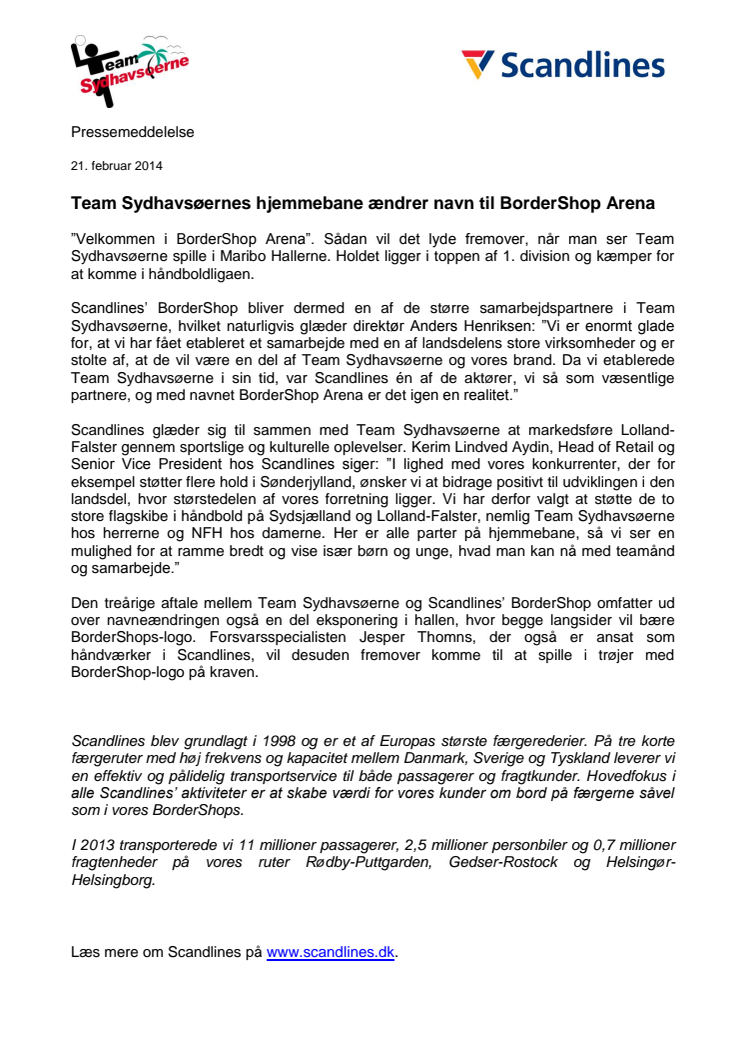 Team Sydhavsøerne

Scandlines

Pressemeddelelse

21. februar 2014

Team Sydhavsøernes hjemmebane ændrer navn til BorderShop Arena

"Velkommen i BorderShop Arena". Sådan vil det lyde fremover, når man ser Team Sydhavsøerne spille i Maribo Hallerne. Holdet ligger i toppen af 1. division og kæmper for at komme i håndboldligaen.

Scandlines' BorderShop bliver dermed en af de større samarbejdspartnere i Team Sydhavsøerne, hvilket naturligvis glæder direktør Anders Henriksen: "Vi er enormt glade for, at vi har fået etableret et samarbejde med en af landsdelens store virksomheder og er stolte af, at de vil være en del af Team Sydhavsøerne og vores brand. Da vi etablerede Team Sydhavsøerne i sin tid, var Scandlines én af de aktører, vi så som væsentlige partnere, og med navnet BorderShop Arena er det igen en realitet."

Scandlines glæder sig til sammen med Team Sydhavsøerne at markedsføre Lolland-Falster gennem sportslige og kulturelle oplevelser. Kerim Lindved Aydin, Head of Retail og Senior Vice President hos Scandlines siger: "I lighed med vores konkurrenter, der for eksempel støtter flere hold i Sønderjylland, ønsker vi at bidrage positivt til udviklingen i den landsdel, hvor størstedelen af vores forretning ligger. Vi har derfor valgt at støtte de to store flagskibe i håndbold på Sydsjælland og Lolland-Falster, nemlig Team Sydhavsøerne hos herrerne og NFH hos damerne. Her er alle parter på hjemmebane, så vi ser en mulighed for at ramme bredt og vise især børn og unge, hvad man kan nå med teamånd og samarbejde."

Den treårige aftale mellem Team Sydhavsøerne og Scandlines' BorderShop omfatter ud over navneændringen også en del eksponering i hallen, hvor begge langsider vil bære BorderShops-logo. Forsvarsspecialisten Jesper Thomns, der også er ansat som håndværker i Scandlines, vil desuden fremover komme til at spille i trøjer med BorderShop-logo på kraven.

Scandlines blev grundlagt i 1998 og er et af Europas største færgerederier. På tre korte færgeruter med høj frekvens og kapacitet mellem Danmark, Sverige og Tyskland leverer vi en effektiv og pålidelig transportservice til både passagerer og fragtkunder. Hovedfokus i alle Scandlines' aktiviteter er at skabe værdi for vores kunder om bord på færgerne såvel som i vores BorderShops.

I 2013 transporterede vi 11 millioner passagerer, 2,5 millioner personbiler og 0,7 millioner fragtenheder på vores ruter Rødby-Puttgarden, Gedser-Rostock og Helsingør-Helsingborg.

Læs mere om Scandlines på www.scandlines.dk.